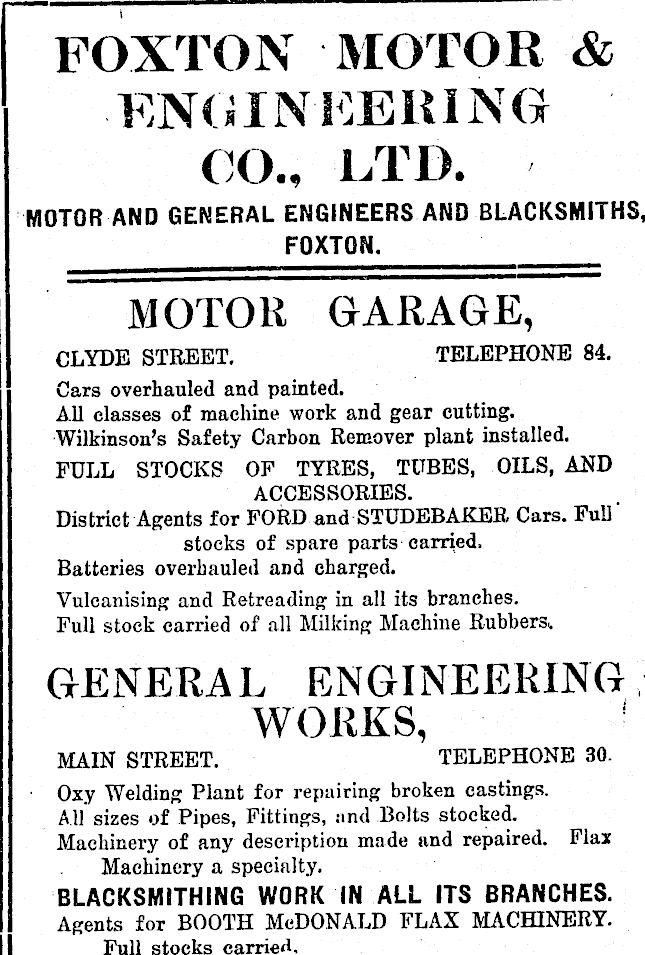 FOXTON MOTOR & ENGINEERING CO., LTD.

MOTOR AND GENERAL ENGINEERS AND BLACKSMITHS, FOXTON.

MOTOR GARAGE,

CLYDE STREET. TELEPHONE 84.

Cars overhauled and painted.
All classes of machine work and gear cutting.
Wilkinson's Safety Carbon Remover plant installed.
FULL STOCKS OF TYRES, TUBES, OILS, AND ACCESSORIES.
District Agents for FORD and STUDEBAKER Cars. Full stocks of spare parts carried.
Batteries overhauled and charged.
Vulcanising and Retreading in all its branches.
Full stock carried of all Milking Machine Rubbers.

GENERAL ENGINEERING WORKS,

MAIN STREET. TELEPHONE 30.

Oxy Welding Plant for repairing broken castings.
All sizes of Pipes, Fittings, and Bolts stocked.
Machinery of any description made and repaired. Flax Machinery a specialty.
BLACKSMITHING WORK IN ALL ITS BRANCHES.
Agents for BOOTH McDONALD FLAX MACHINERY. Full stocks carried.